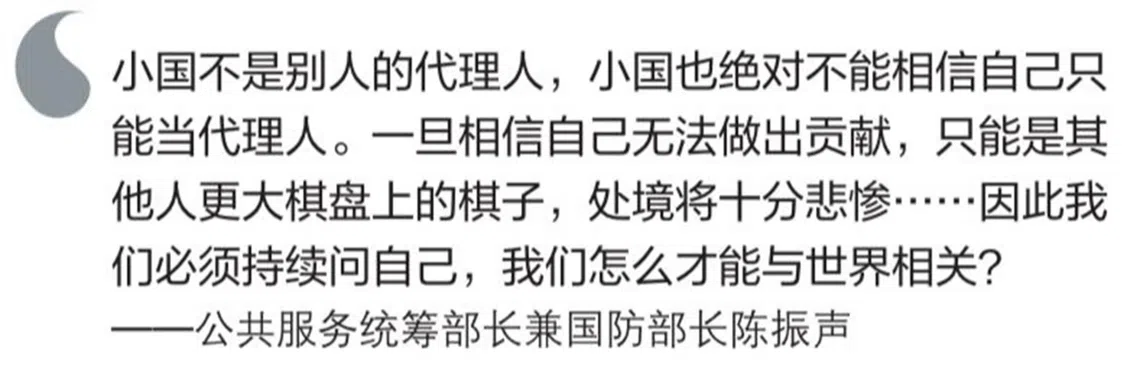 小国不是别人的代理人，小国也绝对不能相信自己只能当代理人。一旦相信自己无法做出贡献，只能是其他人更大棋盘上的棋子，处境将十分悲惨……因此我们必须持续问自己，我们怎么才能与世界相关？
——公共服务统筹部长兼国防部长陈振声